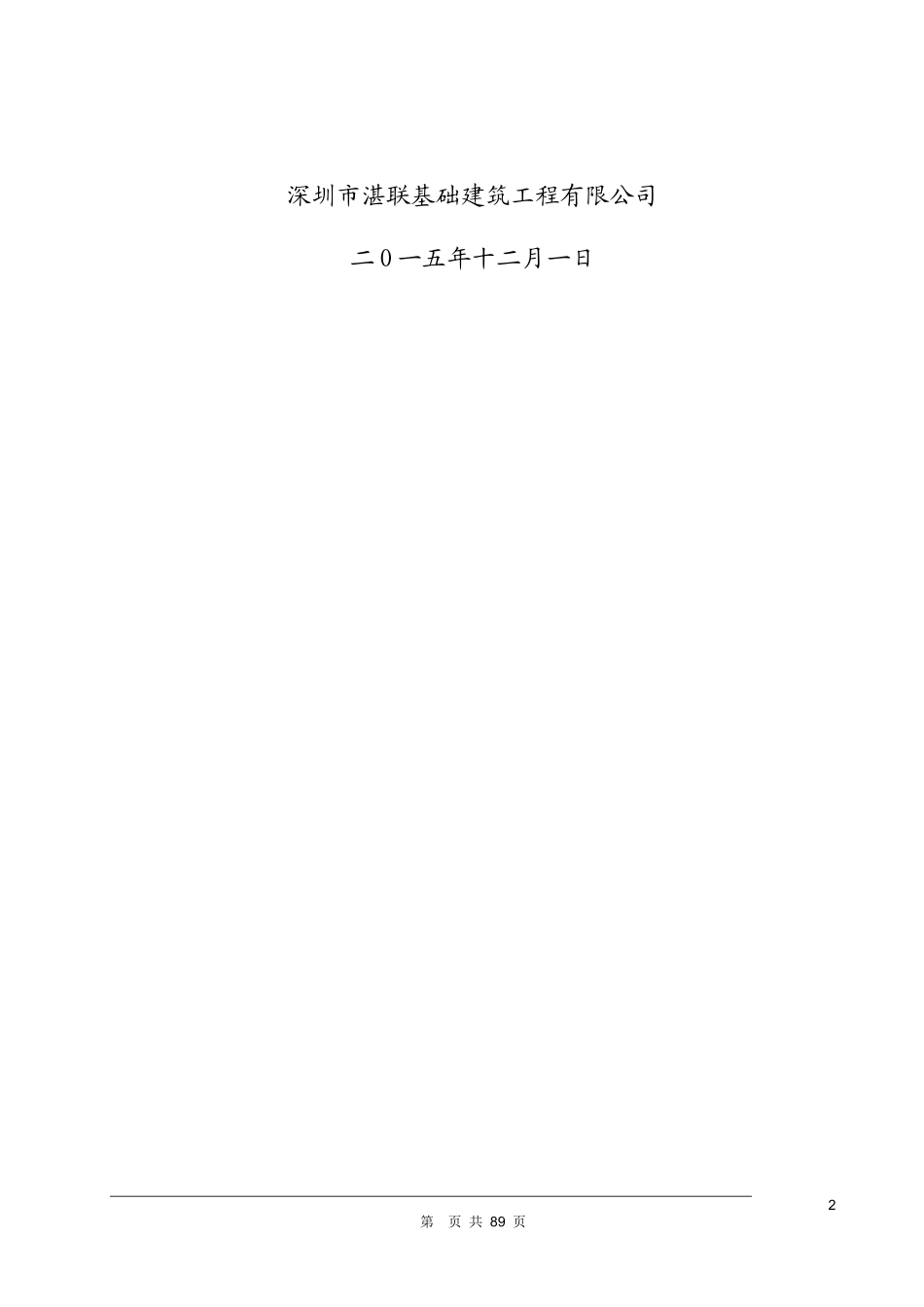 深圳市湛联基础建筑工程有限公司

二０一五年十二月一日

2

第 页 共 89 页